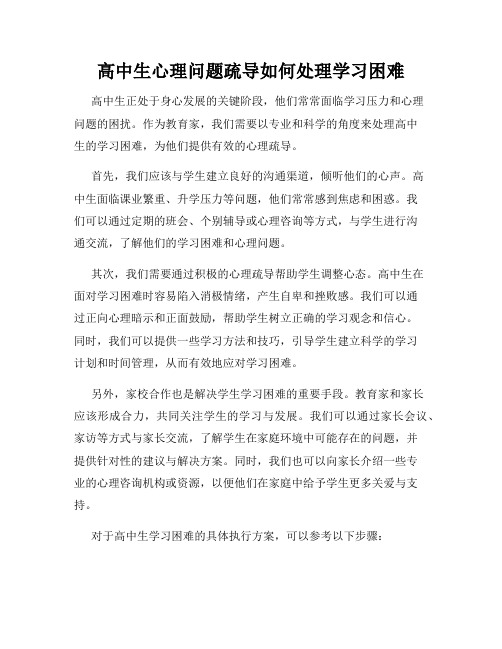 高中生心理问题疏导如何处理学习困难

高中生正处于身心发展的关键阶段，他们常常面临学习压力和心理问题的困扰。作为教育家，我们需要以专业和科学的角度来处理高中生的学习困难，为他们提供有效的心理疏导。

首先，我们应该与学生建立良好的沟通渠道，倾听他们的心声。高中生面临课业繁重、升学压力等问题，他们常常感到焦虑和困惑。我们可以通过定期的班会、个别辅导或心理咨询等方式，与学生进行沟通交流，了解他们的学习困难和心理问题。

其次，我们需要通过积极的心理疏导帮助学生调整心态。高中生在面对学习困难时容易陷入消极情绪，产生自卑和挫败感。我们可以通过正向心理暗示和正面鼓励，帮助学生树立正确的学习观念和信心。同时，我们可以提供一些学习方法和技巧，引导学生建立科学的学习计划和时间管理，从而有效地应对学习困难。

另外，家校合作也是解决学生学习困难的重要手段。教育家和家长应该形成合力，共同关注学生的学习与发展。我们可以通过家长会议、家访等方式与家长交流，了解学生在家庭环境中可能存在的问题，并提供针对性的建议与解决方案。同时，我们也可以向家长介绍一些专业的心理咨询机构或资源，以便他们在家庭中给予学生更多关爱与支持。

对于高中生学习困难的具体执行方案，可以参考以下步骤：